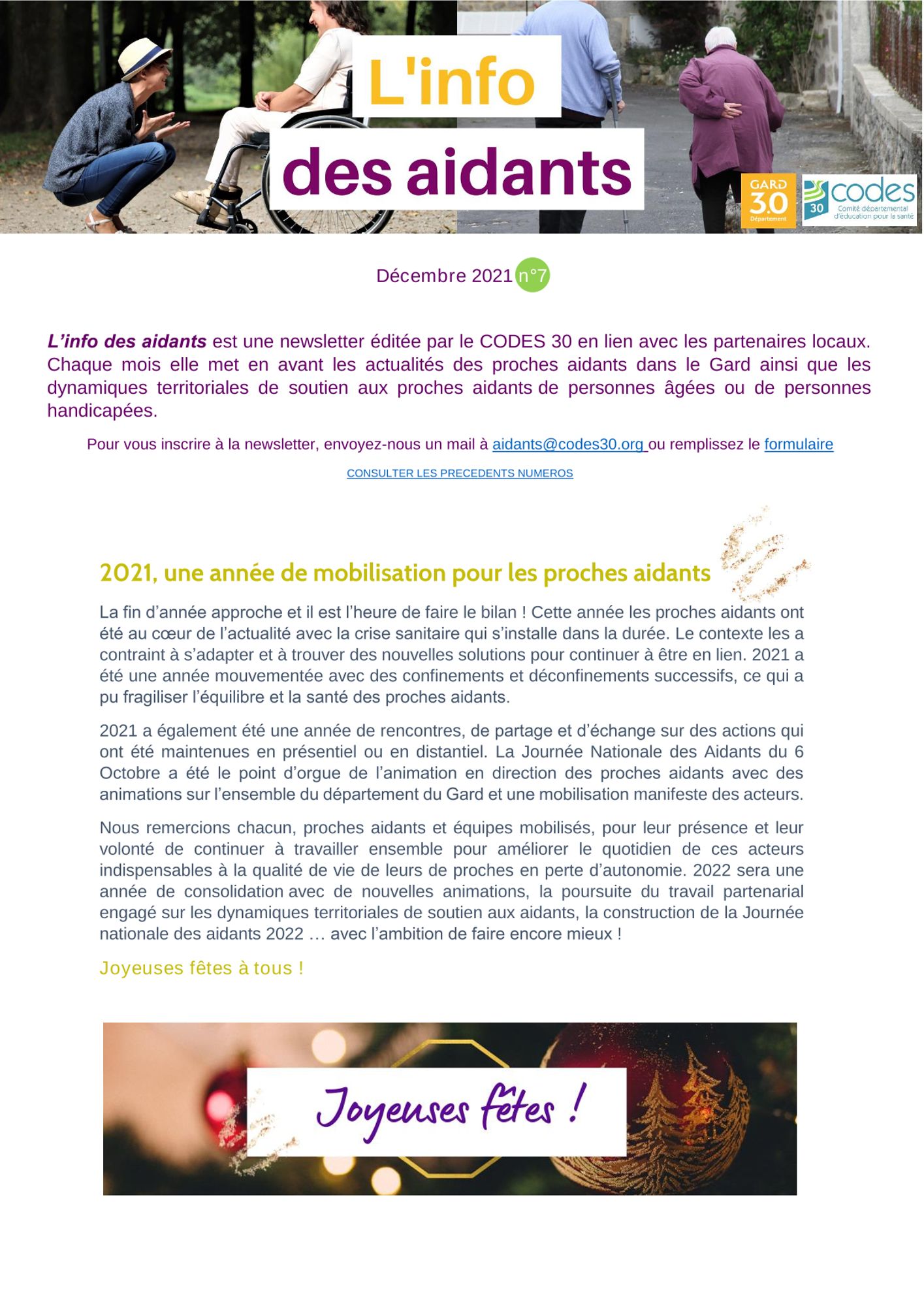 L'info
des aidants

GARD
30
Département

30 codes
Comité départemental d'éducation pour la santé

Décembre 2021 n°7

L'info des aidants est une newsletter éditée par le CODES 30 en lien avec les partenaires locaux. Chaque mois elle met en avant les actualités des proches aidants dans le Gard ainsi que les dynamiques territoriales de soutien aux proches aidants de personnes âgées ou de personnes handicapées.

Pour vous inscrire à la newsletter, envoyez-nous un mail à aidants@codes30.org ou remplissez le formulaire

CONSULTER LES PRECEDENTS NUMEROS

2021, une année de mobilisation pour les proches aidants

La fin d'année approche et il est l'heure de faire le bilan ! Cette année les proches aidants ont été au cœur de l'actualité avec la crise sanitaire qui s'installe dans la durée. Le contexte les a contraint à s'adapter et à trouver des nouvelles solutions pour continuer à être en lien. 2021 a été une année mouvementée avec des confinements et déconfinements successifs, ce qui a pu fragiliser l'équilibre et la santé des proches aidants.

2021 a également été une année de rencontres, de partage et d'échange sur des actions qui ont été maintenues en présentiel ou en distantiel. La Journée Nationale des Aidants du 6 Octobre a été le point d'orgue de l'animation en direction des proches aidants avec des animations sur l'ensemble du département du Gard et une mobilisation manifeste des acteurs.

Nous remercions chacun, proches aidants et équipes mobilisés, pour leur présence et leur volonté de continuer à travailler ensemble pour améliorer le quotidien de ces acteurs indispensables à la qualité de vie de leurs de proches en perte d'autonomie. 2022 sera une année de consolidation avec de nouvelles animations, la poursuite du travail partenarial engagé sur les dynamiques territoriales de soutien aux aidants, la construction de la Journée nationale des aidants 2022 … avec l'ambition de faire encore mieux !

Joyeuses fêtes à tous !

Joyeuses fêtes !